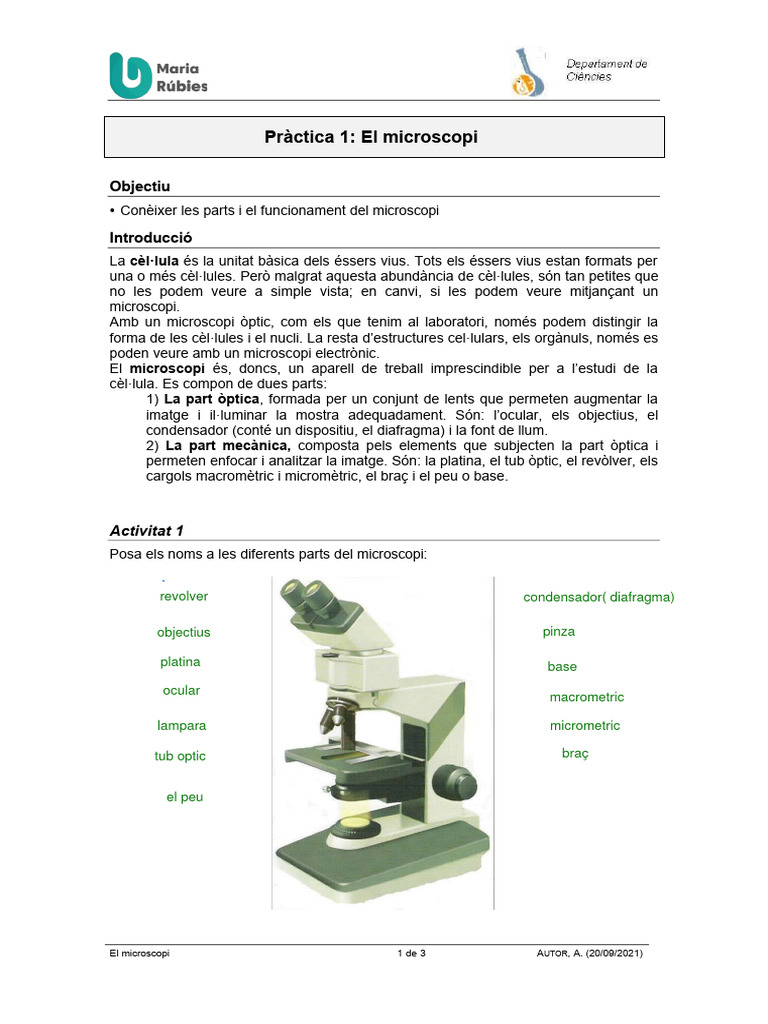 Maria Rúbies

Departament de Ciències

Pràctica 1: El microscopi

Objectiu

• Conèixer les parts i el funcionament del microscopi

Introducció

La cèl·lula és la unitat bàsica dels éssers vius. Tots els éssers vius estan formats per una o més cèl·lules. Però malgrat aquesta abundància de cèl·lules, són tan petites que no les podem veure a simple vista; en canvi, si les podem veure mitjançant un microscopi.
Amb un microscopi òptic, com els que tenim al laboratori, només podem distingir la forma de les cèl·lules i el nucli. La resta d'estructures cel·lulars, els orgànuls, només es poden veure amb un microscopi electrònic.
El microscopi és, doncs, un aparell de treball imprescindible per a l'estudi de la cèl·lula. Es compon de dues parts:
1) La part òptica, formada per un conjunt de lents que permeten augmentar la imatge i il·luminar la mostra adequadament. Són: l'ocular, els objectius, el condensador (conté un dispositiu, el diafragma) i la font de llum.
2) La part mecànica, composta pels elements que subjecten la part òptica i permeten enfocar i analitzar la imatge. Són: la platina, el tub òptic, el revòlver, els cargols macromètric i micromètric, el braç i el peu o base.

Activitat 1

Posa els noms a les diferents parts del microscopi:

revolver
objectius
platina
ocular
lampara
tub optic
el peu

condensador( diafragma)
pinza
base
macrometric
micrometric
braç

El microscopi 1 de 3 AUTOR, A. (20/09/2021)